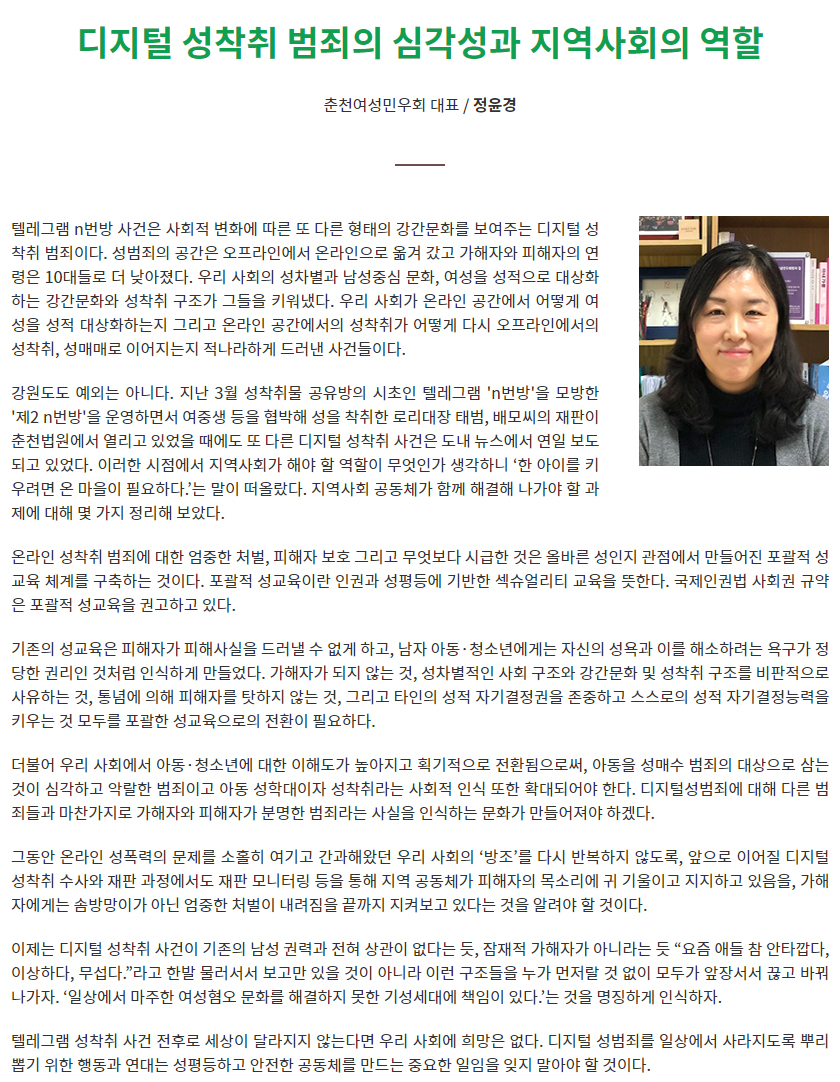 디지털 성착취 범죄의 심각성과 지역사회의 역할

춘천여성민우회 대표 / 정윤경

텔레그램 n번방 사건은 사회적 변화에 따른 또 다른 형태의 강간문화를 보여주는 디지털 성착취 범죄이다. 성범죄의 공간은 오프라인에서 온라인으로 옮겨 갔고 가해자와 피해자의 연령은 10대들로 더 낮아졌다. 우리 사회의 성차별과 남성중심 문화, 여성을 성적으로 대상화하는 강간문화와 성착취 구조가 그들을 키워냈다. 우리 사회가 온라인 공간에서 어떻게 여성을 성적 대상화하는지 그리고 온라인 공간에서의 성착취가 어떻게 다시 오프라인에서의 성착취, 성매매로 이어지는지 적나라하게 드러낸 사건들이다.

강원도도 예외는 아니다. 지난 3월 성착취물 공유방의 시초인 텔레그램 'n번방'을 모방한 '제2 n번방'을 운영하면서 여중생 등을 협박해 성을 착취한 로리대장 태범, 배모씨의 재판이 춘천법원에서 열리고 있었을 때에도 또 다른 디지털 성착취 사건은 도내 뉴스에서 연일 보도되고 있었다. 이러한 시점에서 지역사회가 해야 할 역할이 무엇인가 생각하니 '한 아이를 키우려면 온 마을이 필요하다.'는 말이 떠올랐다. 지역사회 공동체가 함께 해결해 나가야 할 과제에 대해 몇 가지 정리해 보았다.

온라인 성착취 범죄에 대한 엄중한 처벌, 피해자 보호 그리고 무엇보다 시급한 것은 올바른 성인지 관점에서 만들어진 포괄적 성교육 체계를 구축하는 것이다. 포괄적 성교육이란 인권과 성평등에 기반한 섹슈얼리티 교육을 뜻한다. 국제인권법 사회권 규약은 포괄적 성교육을 권고하고 있다.

기존의 성교육은 피해자가 피해사실을 드러낼 수 없게 하고, 남자 아동·청소년에게는 자신의 성욕과 이를 해소하려는 욕구가 정당한 권리인 것처럼 인식하게 만들었다. 가해자가 되지 않는 것, 성차별적인 사회 구조와 강간문화 및 성착취 구조를 비판적으로 사유하는 것, 통념에 의해 피해자를 탓하지 않는 것, 그리고 타인의 성적 자기결정권을 존중하고 스스로의 성적 자기결정능력을 키우는 것 모두를 포괄한 성교육으로의 전환이 필요하다.

더불어 우리 사회에서 아동·청소년에 대한 이해도가 높아지고 획기적으로 전환됨으로써, 아동을 성매수 범죄의 대상으로 삼는 것이 심각하고 악랄한 범죄이고 아동 성학대이자 성착취라는 사회적 인식 또한 확대되어야 한다. 디지털성범죄에 대해 다른 범죄들과 마찬가지로 가해자와 피해자가 분명한 범죄라는 사실을 인식하는 문화가 만들어져야 하겠다.

그동안 온라인 성폭력의 문제를 소홀히 여기고 간과해왔던 우리 사회의 '방조'를 다시 반복하지 않도록, 앞으로 이어질 디지털 성착취 수사와 재판 과정에서도 재판 모니터링 등을 통해 지역 공동체가 피해자의 목소리에 귀 기울이고 지지하고 있음을, 가해자에게는 솜방망이가 아닌 엄중한 처벌이 내려짐을 끝까지 지켜보고 있다는 것을 알려야 할 것이다.

이제는 디지털 성착취 사건이 기존의 남성 권력과 전혀 상관이 없다는 듯, 잠재적 가해자가 아니라는 듯 "요즘 애들 참 안타깝다, 이상하다, 무섭다."라고 한발 물러서서 보고만 있을 것이 아니라 이런 구조들을 누가 먼저랄 것 없이 모두가 앞장서서 끊고 바꿔 나가자. '일상에서 마주한 여성혐오 문화를 해결하지 못한 기성세대에 책임이 있다.'는 것을 명징하게 인식하자.

텔레그램 성착취 사건 전후로 세상이 달라지지 않는다면 우리 사회에 희망은 없다. 디지털 성범죄를 일상에서 사라지도록 뿌리 뽑기 위한 행동과 연대는 성평등하고 안전한 공동체를 만드는 중요한 일임을 잊지 말아야 할 것이다.